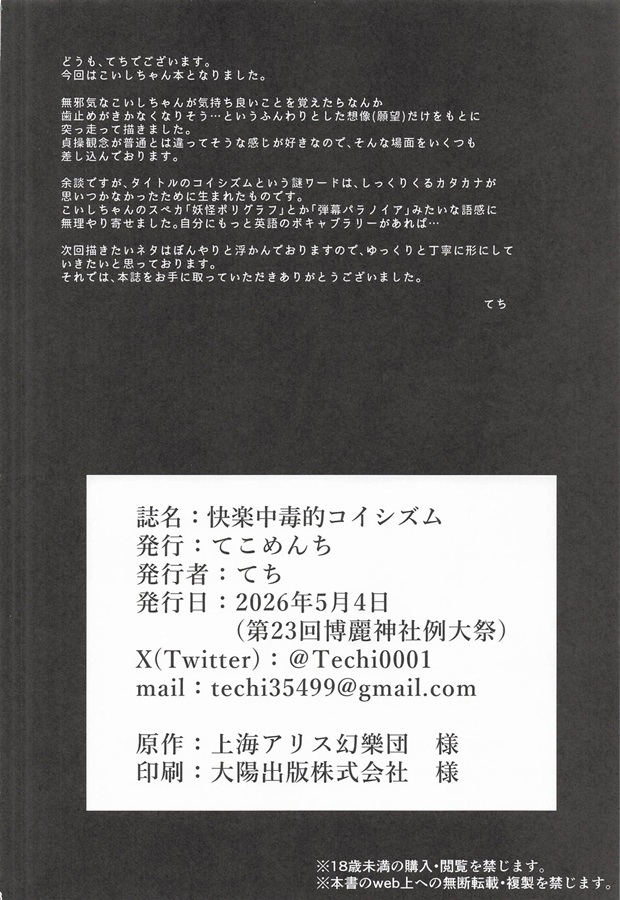 どうも、てちでございます。
今回はこいしちゃん本となりました。

無邪気なこいしちゃんが気持ち良いことを覚えたらなんか歯止めがきかなくなりそう…というふんわりとした想像(願望)だけをもとに突っ走って描きました。
貞操観念が普通とは違ってそうな感じが好きなので、そんな場面をいくつも差し込んでおります。

余談ですが、タイトルのコイシズムという謎ワードは、しっくりくるカタカナが思いつかなかったために生まれたものです。
こいしちゃんのスペカ「妖怪ポリグラフ」とか「弾幕パラノイア」みたいな語感に無理やり寄せました。自分にもっと英語のボキャブラリーがあれば…

次回描きたいネタはぼんやりと浮かんでおりますので、ゆっくりと丁寧に形にしていきたいと思っております。
それでは、本誌をお手に取っていただきありがとうございました。

てち

誌名：快楽中毒的コイシズム
発行：てこめんち
発行者：てち
発行日：2026年5月4日
(第23回博麗神社例大祭)
X(Twitter)：@Techi0001
mail：techi35499@gmail.com

原作：上海アリス幻樂団　様
印刷：大陽出版株式会社　様

※18歳未満の購入・閲覧を禁じます。
※本書のweb上への無断転載・複製を禁じます。